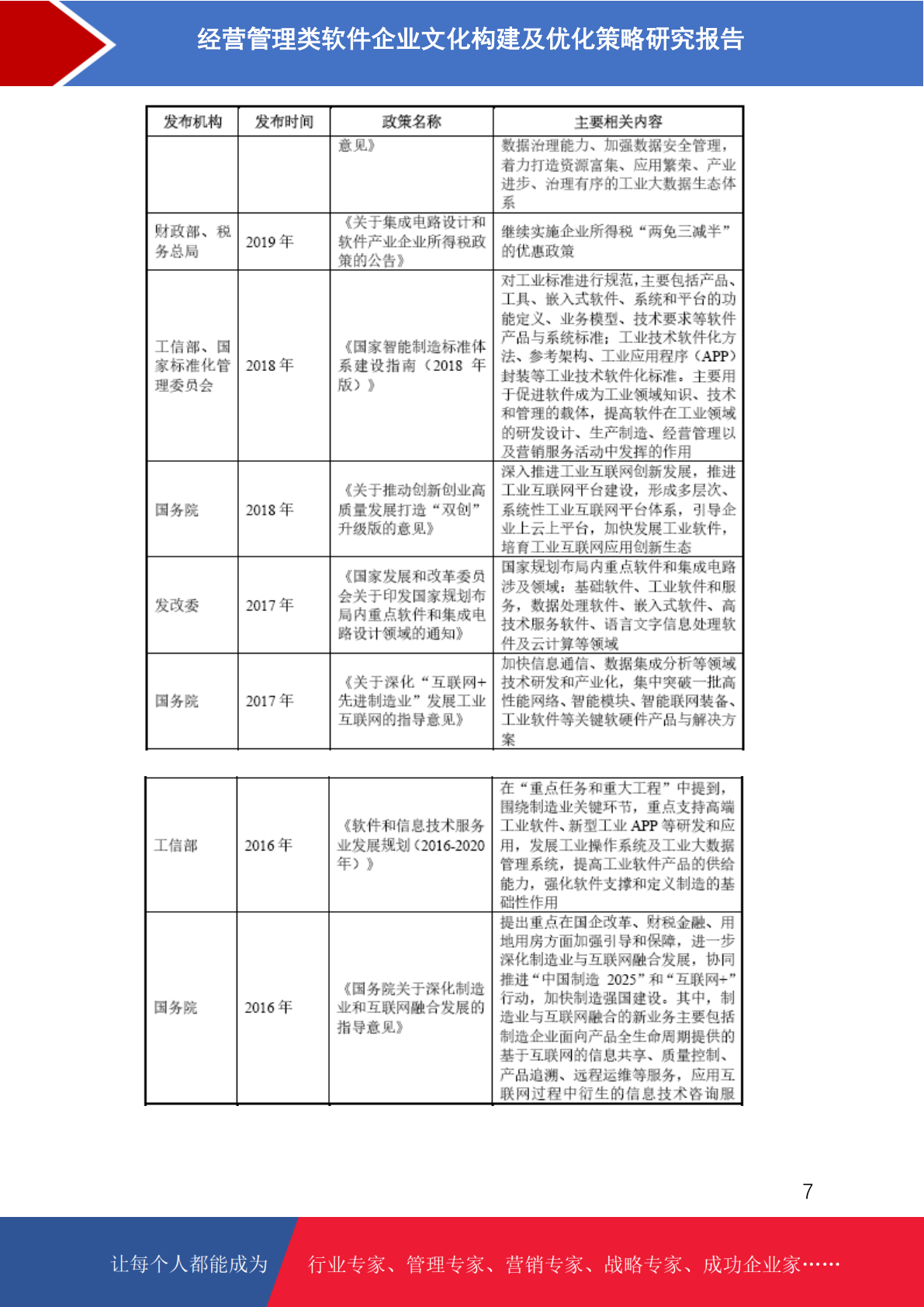 经营管理类软件企业文化构建及优化策略研究报告

| 发布机构 | 发布时间 | 政策名称 | 主要相关内容 |
|---|---|---|---|
|  |  | 意见》 | 数据治理能力、加强数据安全管理，着力打造资源富集、应用繁荣、产业进步、治理有序的工业大数据生态体系 |
| 财政部、税务总局 | 2019 年 | 《关于集成电路设计和软件产业企业所得税政策的公告》 | 继续实施企业所得税“两免三减半”的优惠政策 |
| 工信部、国家标准化管理委员会 | 2018 年 | 《国家智能制造标准体系建设指南（2018 年版）》 | 对工业标准进行规范，主要包括产品、工具、嵌入式软件、系统和平台的功能定义、业务模型、技术要求等软件产品与系统标准；工业技术软件化方法、参考架构、工业应用程序（APP）封装等工业技术软件化标准。主要用于促进软件成为工业领域知识、技术和管理的载体，提高软件在工业领域的研发设计、生产制造、经营管理以及营销服务活动中发挥的作用 |
| 国务院 | 2018 年 | 《关于推动创新创业高质量发展打造“双创”升级版的意见》 | 深入推进工业互联网创新发展，推进工业互联网平台建设，形成多层次、系统性工业互联网平台体系，引导企业上云上平台，加快发展工业软件，培育工业互联网应用创新生态 |
| 发改委 | 2017 年 | 《国家发展和改革委员会关于印发国家规划布局内重点软件和集成电路设计领域的通知》 | 国家规划布局内重点软件和集成电路涉及领域：基础软件、工业软件和服务，数据处理软件、嵌入式软件、高技术服务软件、语言文字信息处理软件及云计算等领域 |
| 国务院 | 2017 年 | 《关于深化“互联网+先进制造业”发展工业互联网的指导意见》 | 加快信息通信、数据集成分析等领域技术研发和产业化，集中突破一批高性能网络、智能模块、智能联网装备、工业软件等关键软硬件产品与解决方案 |

| | | | |
|---|---|---|---|
| 工信部 | 2016 年 | 《软件和信息技术服务业发展规划（2016-2020 年）》 | 在“重点任务和重大工程”中提到，围绕制造业关键环节，重点支持高端工业软件、新型工业 APP 等研发和应用，发展工业操作系统及工业大数据管理系统，提高工业软件产品的供给能力，强化软件支撑和定义制造的基础性作用 |
| 国务院 | 2016 年 | 《国务院关于深化制造业和互联网融合发展的指导意见》 | 提出重点在国企改革、财税金融、用地用房方面加强引导和保障，进一步深化制造业与互联网融合发展，协同推进“中国制造 2025”和“互联网+”行动，加快制造强国建设。其中，制造业与互联网融合的新业务主要包括制造企业面向产品全生命周期提供的基于互联网的信息共享、质量控制、产品追溯、远程运维等服务，应用互联网过程中衍生的信息技术咨询服 |

7

让每个人都能成为 行业专家、管理专家、营销专家、战略专家、成功企业家……